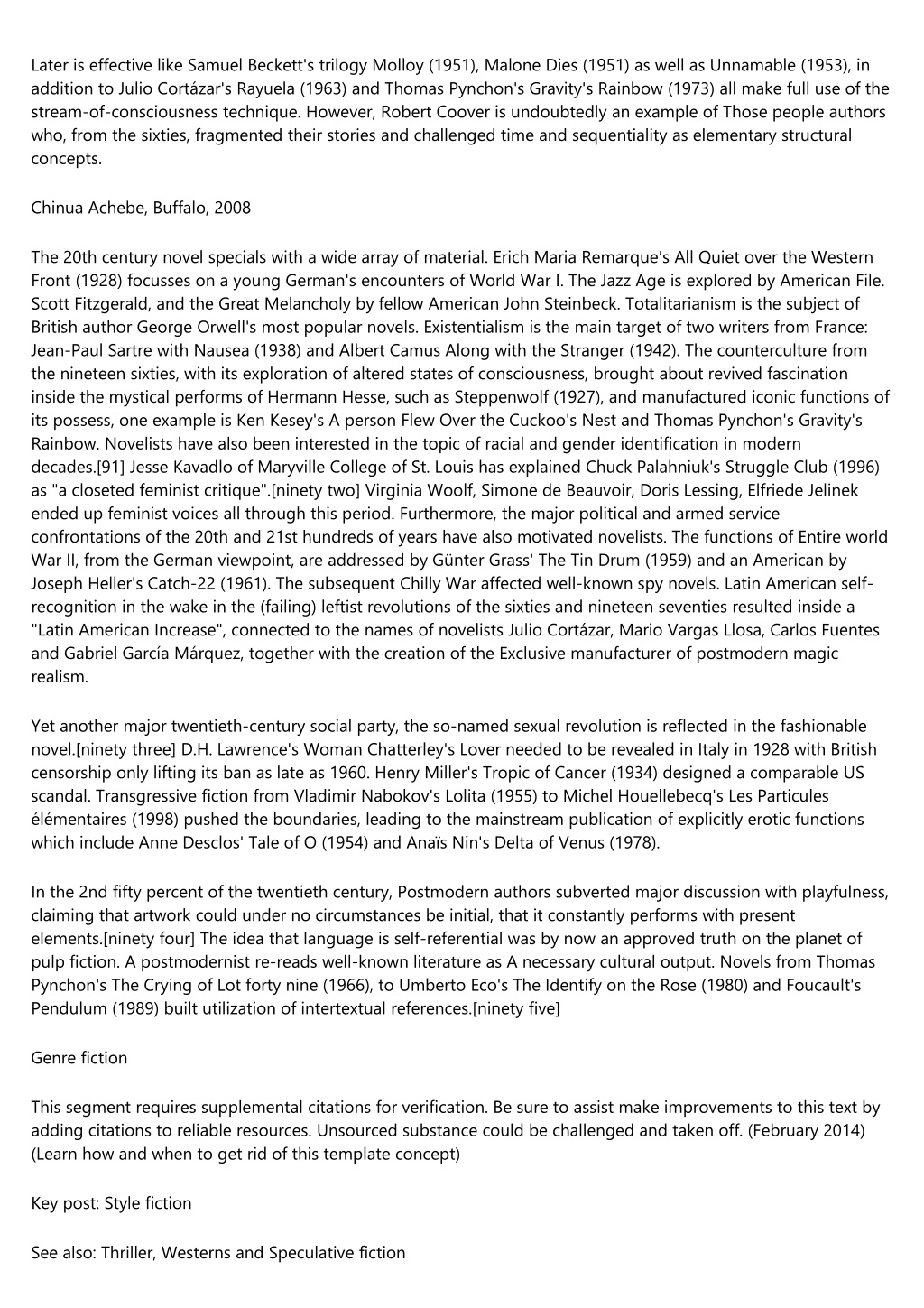 Later is effective like Samuel Beckett's trilogy Molloy (1951), Malone Dies (1951) as well as Unnamable (1953), in addition to Julio Cortázar's Rayuela (1963) and Thomas Pynchon's Gravity's Rainbow (1973) all make full use of the stream-of-consciousness technique. However, Robert Coover is undoubtedly an example of Those people authors who, from the sixties, fragmented their stories and challenged time and sequentiality as elementary structural concepts.

Chinua Achebe, Buffalo, 2008

The 20th century novel specials with a wide array of material. Erich Maria Remarque's All Quiet over the Western Front (1928) focusses on a young German's encounters of World War I. The Jazz Age is explored by American File. Scott Fitzgerald, and the Great Melancholy by fellow American John Steinbeck. Totalitarianism is the subject of British author George Orwell's most popular novels. Existentialism is the main target of two writers from France: Jean-Paul Sartre with Nausea (1938) and Albert Camus Along with the Stranger (1942). The counterculture from the nineteen sixties, with its exploration of altered states of consciousness, brought about revived fascination inside the mystical performs of Hermann Hesse, such as Steppenwolf (1927), and manufactured iconic functions of its possess, one example is Ken Kesey's A person Flew Over the Cuckoo's Nest and Thomas Pynchon's Gravity's Rainbow. Novelists have also been interested in the topic of racial and gender identification in modern decades.[91] Jesse Kavadlo of Maryville College of St. Louis has explained Chuck Palahniuk's Struggle Club (1996) as "a closeted feminist critique".[ninety two] Virginia Woolf, Simone de Beauvoir, Doris Lessing, Elfriede Jelinek ended up feminist voices all through this period. Furthermore, the major political and armed service confrontations of the 20th and 21st hundreds of years have also motivated novelists. The functions of Entire world War II, from the German viewpoint, are addressed by Günter Grass' The Tin Drum (1959) and an American by Joseph Heller's Catch-22 (1961). The subsequent Chilly War affected well-known spy novels. Latin American self-recognition in the wake in the (failing) leftist revolutions of the sixties and nineteen seventies resulted inside a "Latin American Increase", connected to the names of novelists Julio Cortázar, Mario Vargas Llosa, Carlos Fuentes and Gabriel García Márquez, together with the creation of the Exclusive manufacturer of postmodern magic realism.

Yet another major twentieth-century social party, the so-named sexual revolution is reflected in the fashionable novel.[ninety three] D.H. Lawrence's Woman Chatterley's Lover needed to be revealed in Italy in 1928 with British censorship only lifting its ban as late as 1960. Henry Miller's Tropic of Cancer (1934) designed a comparable US scandal. Transgressive fiction from Vladimir Nabokov's Lolita (1955) to Michel Houellebecq's Les Particules élémentaires (1998) pushed the boundaries, leading to the mainstream publication of explicitly erotic functions which include Anne Desclos' Tale of O (1954) and Anaïs Nin's Delta of Venus (1978).

In the 2nd fifty percent of the twentieth century, Postmodern authors subverted major discussion with playfulness, claiming that artwork could under no circumstances be initial, that it constantly performs with present elements.[ninety four] The idea that language is self-referential was by now an approved truth on the planet of pulp fiction. A postmodernist re-reads well-known literature as A necessary cultural output. Novels from Thomas Pynchon's The Crying of Lot forty nine (1966), to Umberto Eco's The Identify on the Rose (1980) and Foucault's Pendulum (1989) built utilization of intertextual references.[ninety five]

Genre fiction

This segment requires supplemental citations for verification. Be sure to assist make improvements to this text by adding citations to reliable resources. Unsourced substance could be challenged and taken off. (February 2014) (Learn how and when to get rid of this template concept)

Key post: Style fiction

See also: Thriller, Westerns and Speculative fiction